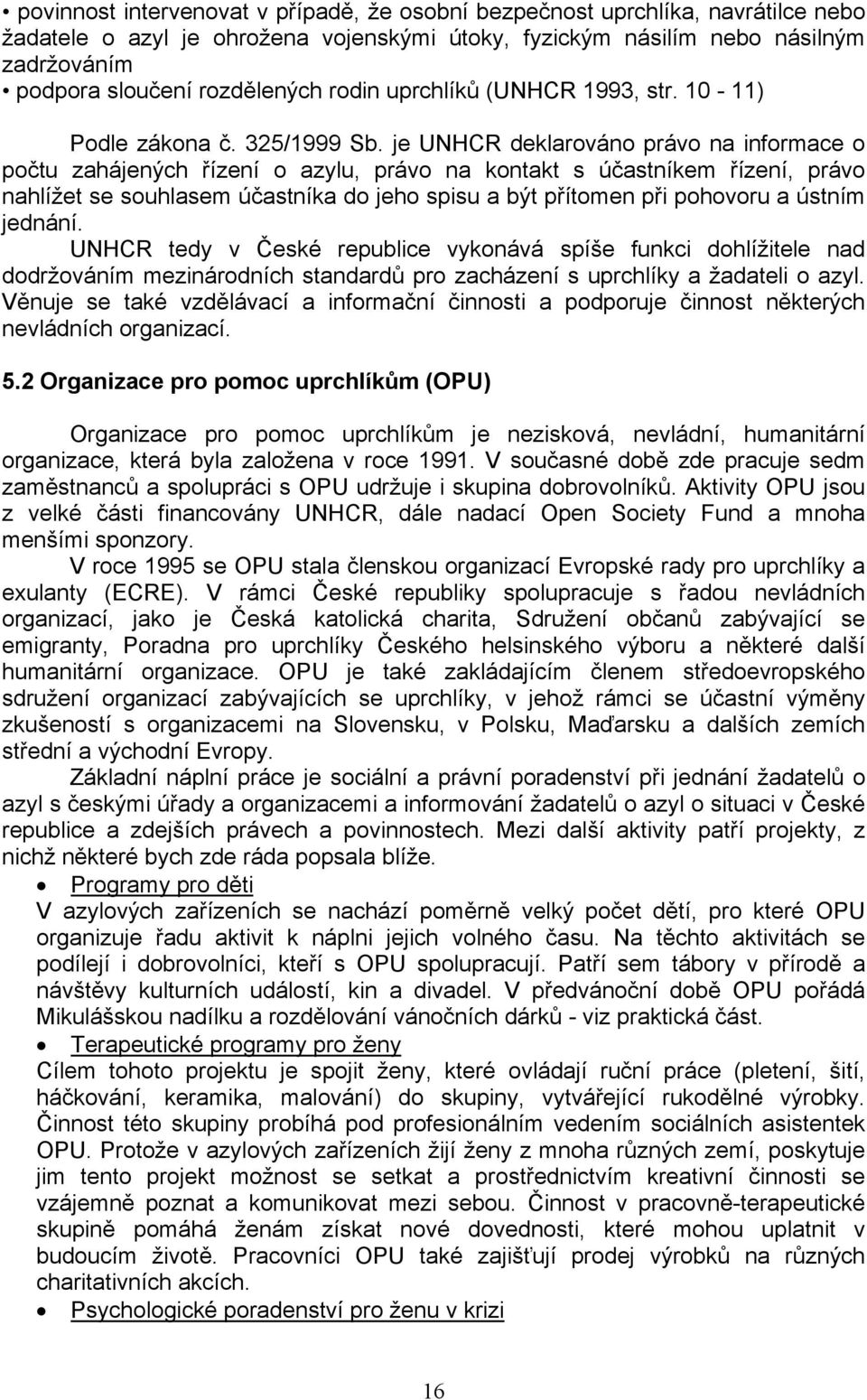 • povinnost intervenovat v případě, že osobní bezpečnost uprchlíka, navrátilce nebo žadatele o azyl je ohrožena vojenskými útoky, fyzickým násilím nebo násilným zadržováním
• podpora sloučení rozdělených rodin uprchlíků (UNHCR 1993, str. 10 - 11)

Podle zákona č. 325/1999 Sb. je UNHCR deklarováno právo na informace o počtu zahájených řízení o azylu, právo na kontakt s účastníkem řízení, právo nahlížet se souhlasem účastníka do jeho spisu a být přítomen při pohovoru a ústním jednání.

UNHCR tedy v České republice vykonává spíše funkci dohlížitele nad dodržováním mezinárodních standardů pro zacházení s uprchlíky a žadateli o azyl. Věnuje se také vzdělávací a informační činnosti a podporuje činnost některých nevládních organizací.

5.2 Organizace pro pomoc uprchlíkům (OPU)

Organizace pro pomoc uprchlíkům je nezisková, nevládní, humanitární organizace, která byla založena v roce 1991. V současné době zde pracuje sedm zaměstnanců a spolupráci s OPU udržuje i skupina dobrovolníků. Aktivity OPU jsou z velké části financovány UNHCR, dále nadací Open Society Fund a mnoha menšími sponzory.

V roce 1995 se OPU stala členskou organizací Evropské rady pro uprchlíky a exulanty (ECRE). V rámci České republiky spolupracuje s řadou nevládních organizací, jako je Česká katolická charita, Sdružení občanů zabývající se emigranty, Poradna pro uprchlíky Českého helsinského výboru a některé další humanitární organizace. OPU je také zakládajícím členem středoevropského sdružení organizací zabývajících se uprchlíky, v jehož rámci se účastní výměny zkušeností s organizacemi na Slovensku, v Polsku, Maďarsku a dalších zemích střední a východní Evropy.

Základní náplní práce je sociální a právní poradenství při jednání žadatelů o azyl s českými úřady a organizacemi a informování žadatelů o azyl o situaci v České republice a zdejších právech a povinnostech. Mezi další aktivity patří projekty, z nichž některé bych zde ráda popsala blíže.

• Programy pro děti
V azylových zařízeních se nachází poměrně velký počet dětí, pro které OPU organizuje řadu aktivit k náplni jejich volného času. Na těchto aktivitách se podílejí i dobrovolníci, kteří s OPU spolupracují. Patří sem tábory v přírodě a návštěvy kulturních událostí, kin a divadel. V předvánoční době OPU pořádá Mikulášskou nadílku a rozdělování vánočních dárků - viz praktická část.

• Terapeutické programy pro ženy
Cílem tohoto projektu je spojit ženy, které ovládají ruční práce (pletení, šití, háčkování, keramika, malování) do skupiny, vytvářející rukodělné výrobky. Činnost této skupiny probíhá pod profesionálním vedením sociálních asistentek OPU. Protože v azylových zařízeních žijí ženy z mnoha různých zemí, poskytuje jim tento projekt možnost se setkat a prostřednictvím kreativní činnosti se vzájemně poznat a komunikovat mezi sebou. Činnost v pracovně-terapeutické skupině pomáhá ženám získat nové dovednosti, které mohou uplatnit v budoucím životě. Pracovníci OPU také zajišťují prodej výrobků na různých charitativních akcích.

• Psychologické poradenství pro ženu v krizi

16